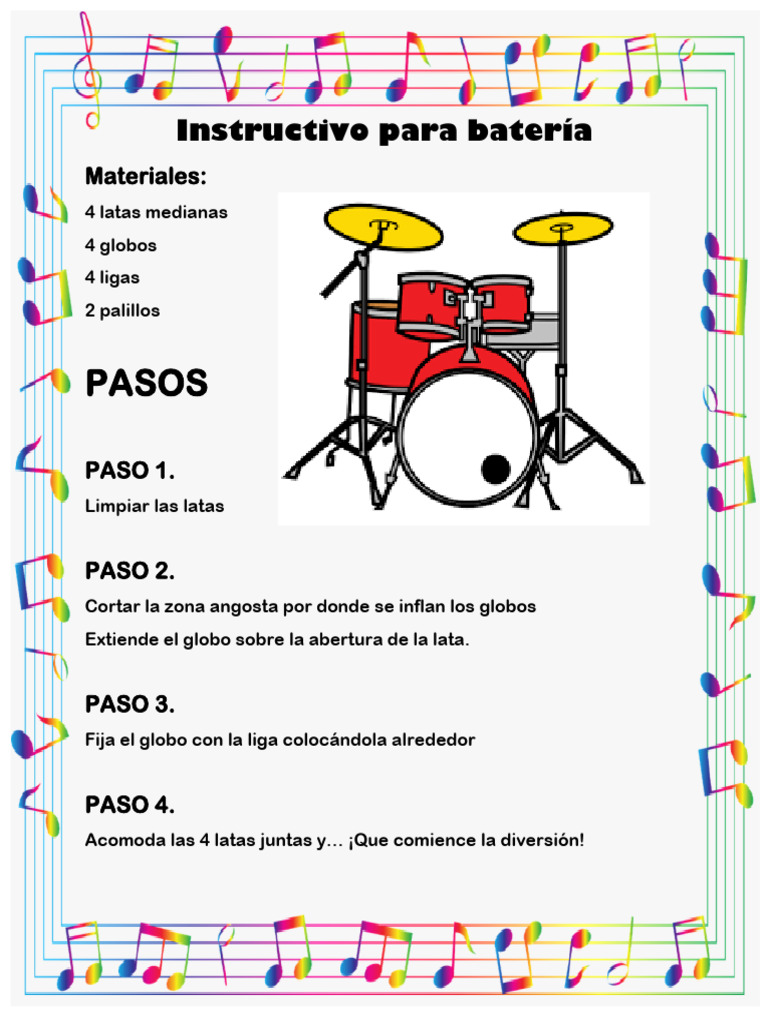 Instructivo para batería

Materiales:

4 latas medianas

4 globos

4 ligas

2 palillos

PASOS

PASO 1.

Limpiar las latas

PASO 2.

Cortar la zona angosta por donde se inflan los globos

Extiende el globo sobre la abertura de la lata.

PASO 3.

Fija el globo con la liga colocándola alrededor

PASO 4.

Acomoda las 4 latas juntas y… ¡Que comience la diversión!